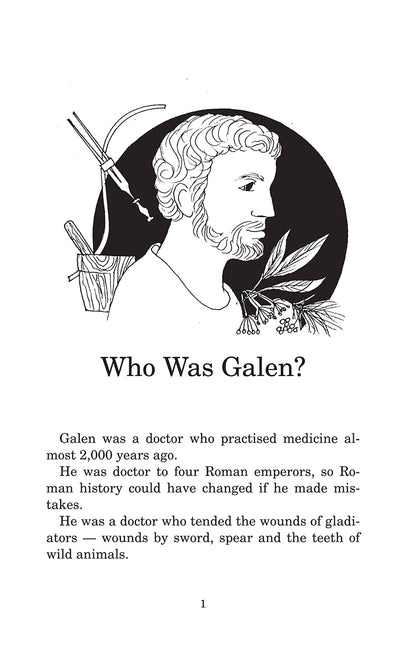 Who Was Galen?

Galen was a doctor who practised medicine almost 2,000 years ago.

He was doctor to four Roman emperors, so Roman history could have changed if he made mistakes.

He was a doctor who tended the wounds of gladiators — wounds by sword, spear and the teeth of wild animals.

1